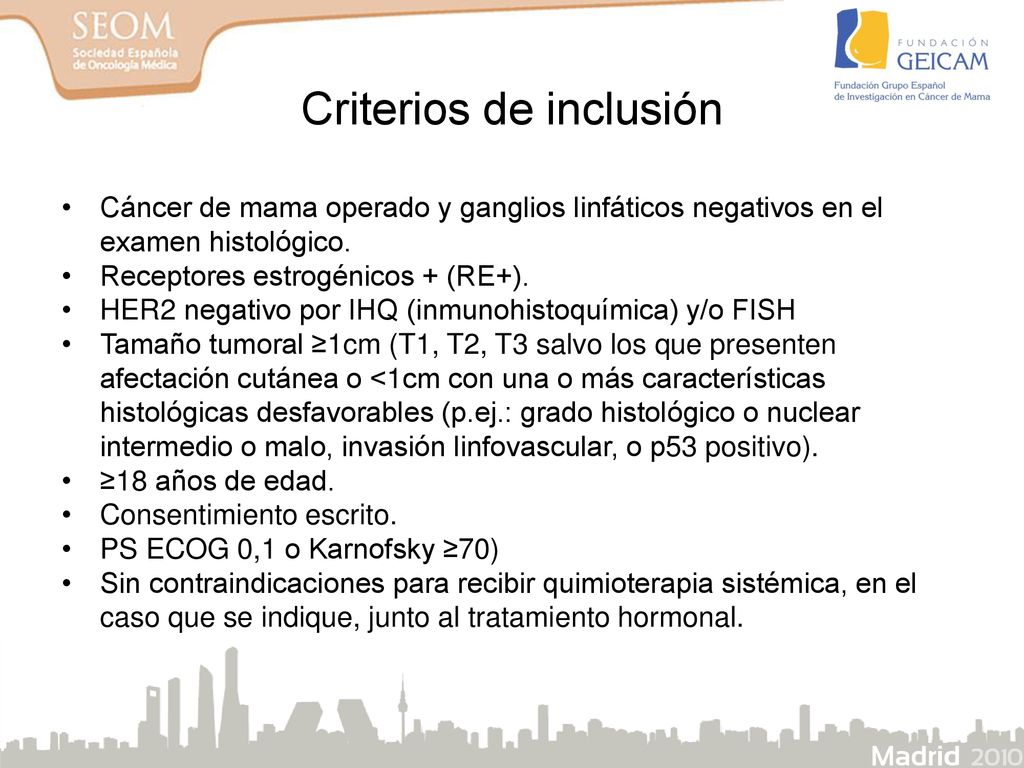 SEOM
Sociedad Española de Oncología Médica

FUNDACIÓN
GEICAM
Fundación Grupo Español de Investigación en Cáncer de Mama

Criterios de inclusión

• Cáncer de mama operado y ganglios linfáticos negativos en el examen histológico.
• Receptores estrogénicos + (RE+).
• HER2 negativo por IHQ (inmunohistoquímica) y/o FISH
• Tamaño tumoral ≥1cm (T1, T2, T3 salvo los que presenten afectación cutánea o <1cm con una o más características histológicas desfavorables (p.ej.: grado histológico o nuclear intermedio o malo, invasión linfovascular, o p53 positivo).
• ≥18 años de edad.
• Consentimiento escrito.
• PS ECOG 0,1 o Karnofsky ≥70)
• Sin contraindicaciones para recibir quimioterapia sistémica, en el caso que se indique, junto al tratamiento hormonal.

Madrid 2010